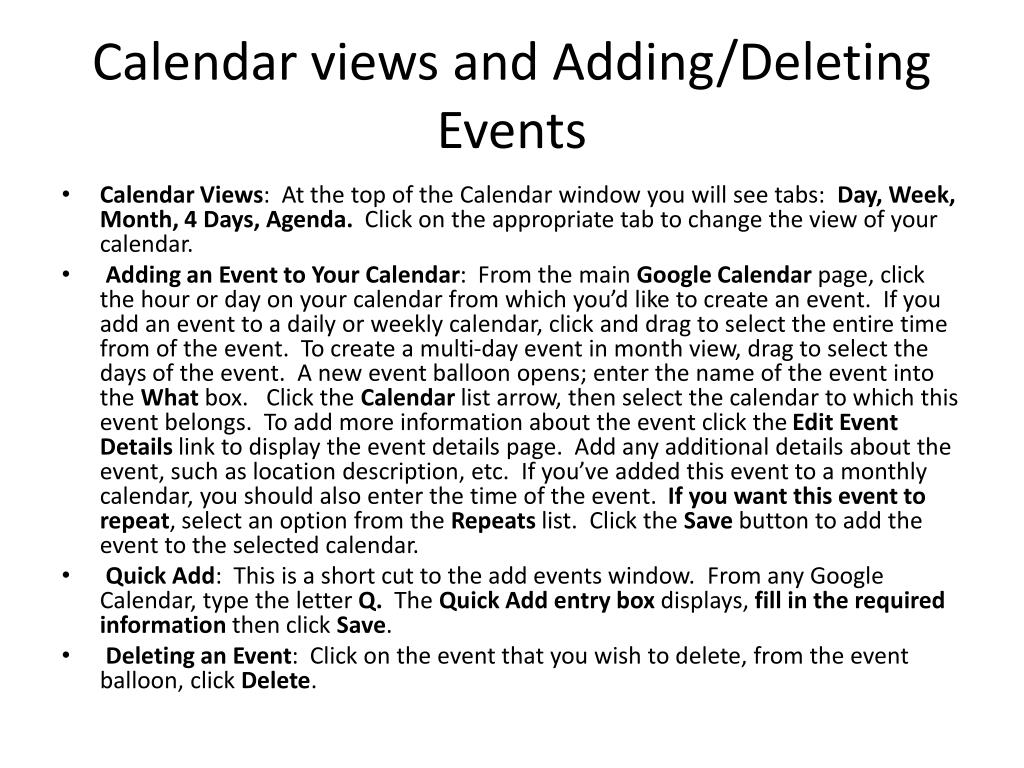 Calendar views and Adding/Deleting Events

• Calendar Views: At the top of the Calendar window you will see tabs: Day, Week, Month, 4 Days, Agenda. Click on the appropriate tab to change the view of your calendar.

• Adding an Event to Your Calendar: From the main Google Calendar page, click the hour or day on your calendar from which you'd like to create an event. If you add an event to a daily or weekly calendar, click and drag to select the entire time from of the event. To create a multi-day event in month view, drag to select the days of the event. A new event balloon opens; enter the name of the event into the What box. Click the Calendar list arrow, then select the calendar to which this event belongs. To add more information about the event click the Edit Event Details link to display the event details page. Add any additional details about the event, such as location description, etc. If you've added this event to a monthly calendar, you should also enter the time of the event. If you want this event to repeat, select an option from the Repeats list. Click the Save button to add the event to the selected calendar.

• Quick Add: This is a short cut to the add events window. From any Google Calendar, type the letter Q. The Quick Add entry box displays, fill in the required information then click Save.

• Deleting an Event: Click on the event that you wish to delete, from the event balloon, click Delete.